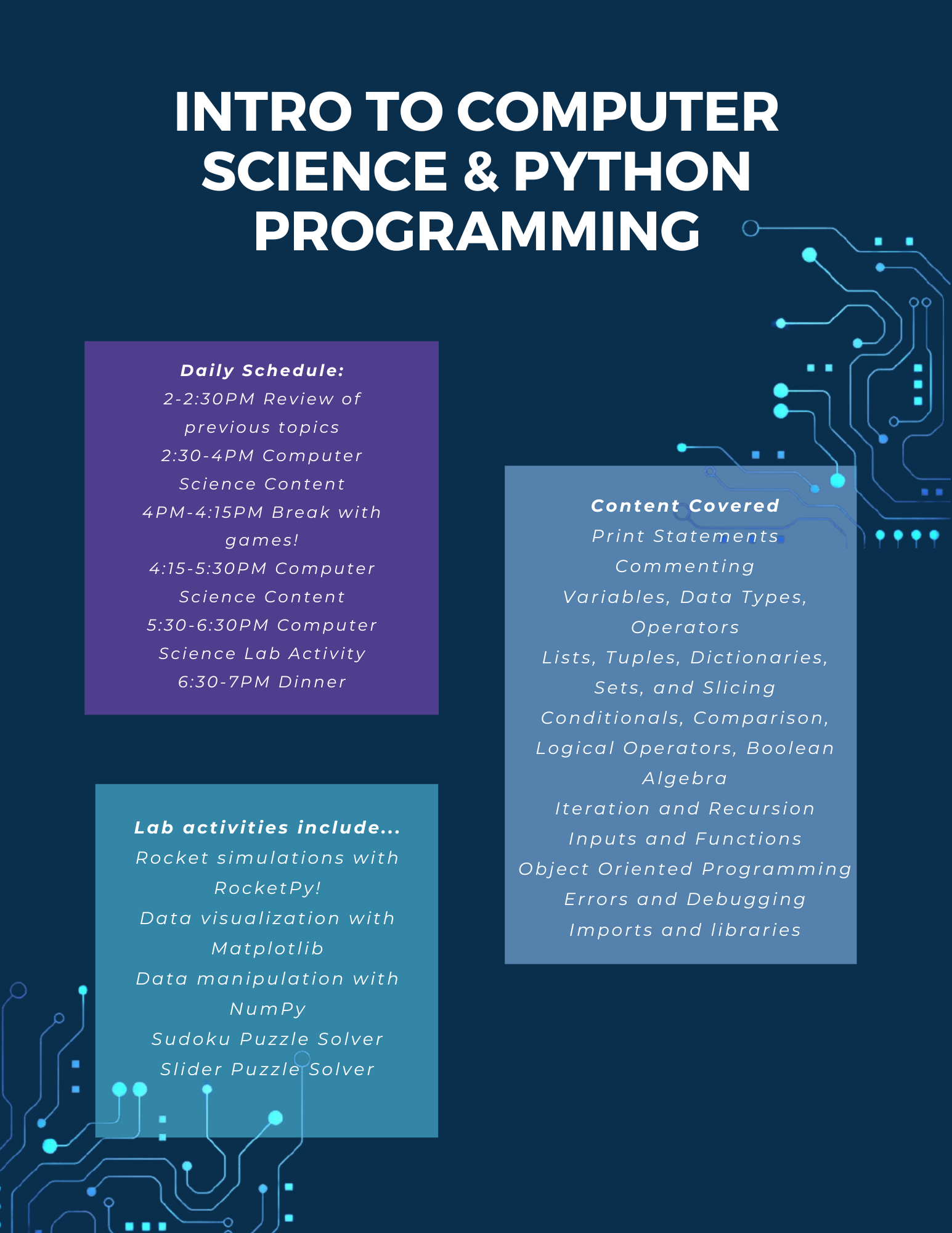 INTRO TO COMPUTER SCIENCE & PYTHON PROGRAMMING

Daily Schedule:
2-2:30PM Review of previous topics
2:30-4PM Computer Science Content
4PM-4:15PM Break with games!
4:15-5:30PM Computer Science Content
5:30-6:30PM Computer Science Lab Activity
6:30-7PM Dinner

Lab activities include...
Rocket simulations with RocketPy!
Data visualization with Matplotlib
Data manipulation with NumPy
Sudoku Puzzle Solver
Slider Puzzle Solver

Content Covered
Print Statements
Commenting
Variables, Data Types, Operators
Lists, Tuples, Dictionaries, Sets, and Slicing
Conditionals, Comparison, Logical Operators, Boolean Algebra
Iteration and Recursion
Inputs and Functions
Object Oriented Programming
Errors and Debugging
Imports and libraries